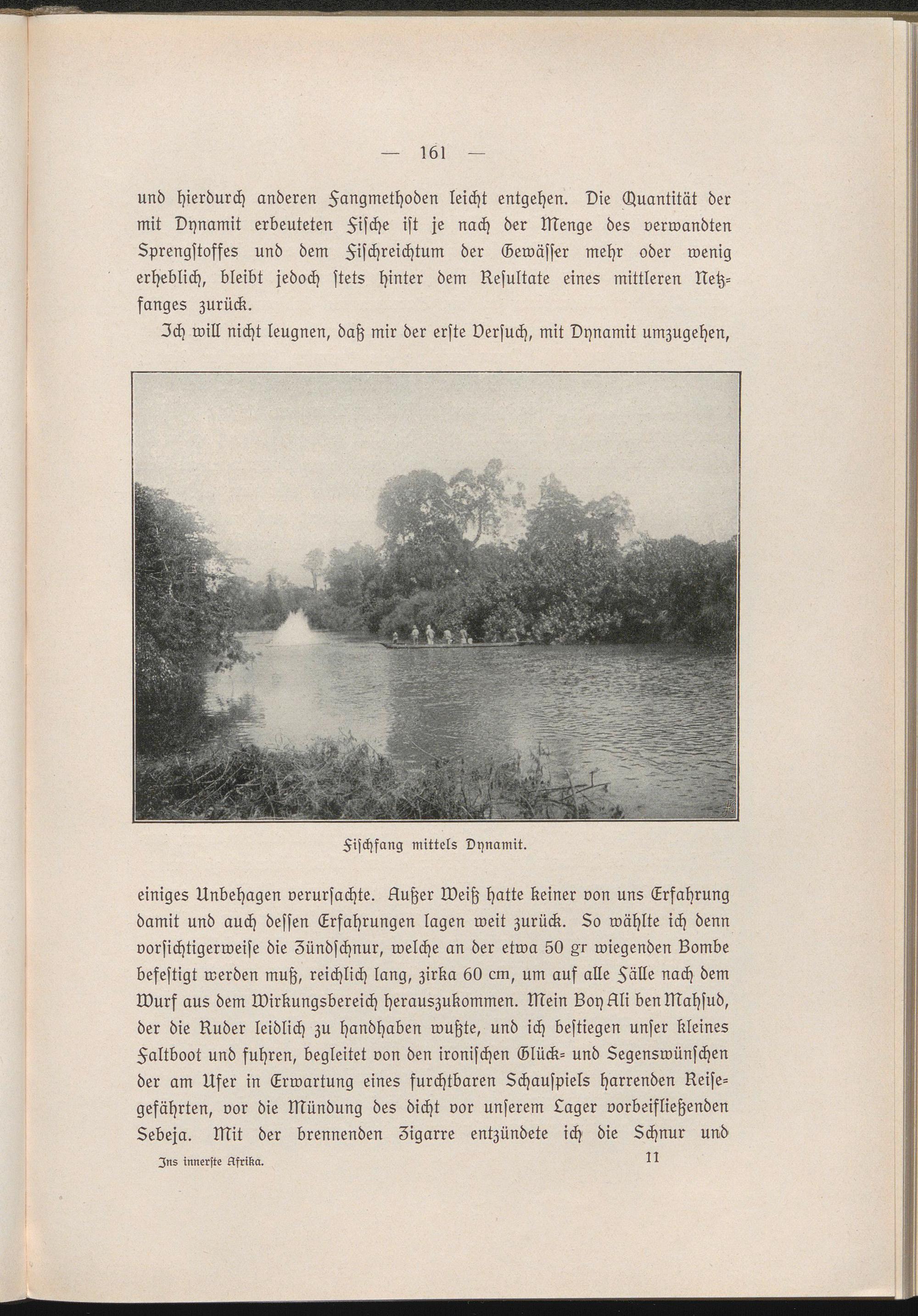 — 161 —

und hierdurch anderen Fangmethoden leicht entgehen. Die Quantität der mit Dynamit erbeuteten Fische ist je nach der Menge des verwandten Sprengstoffes und dem Fischreichtum der Gewässer mehr oder wenig erheblich, bleibt jedoch stets hinter dem Resultate eines mittleren Netzfanges zurück.

Ich will nicht leugnen, daß mir der erste Versuch, mit Dynamit umzugehen,

Fischfang mittels Dynamit.

einiges Unbehagen verursachte. Außer Weiß hatte keiner von uns Erfahrung damit und auch dessen Erfahrungen lagen weit zurück. So wählte ich denn vorsichtigerweise die Zündschnur, welche an der etwa 50 gr wiegenden Bombe befestigt werden muß, reichlich lang, zirka 60 cm, um auf alle Fälle nach dem Wurf aus dem Wirkungsbereich herauszukommen. Mein Boy Ali ben Mahsud, der die Ruder leidlich zu handhaben wußte, und ich bestiegen unser kleines Faltboot und fuhren, begleitet von den ironischen Glück- und Segenswünschen der am Ufer in Erwartung eines furchtbaren Schauspiels harrenden Reisegefährten, vor die Mündung des dicht vor unserem Lager vorbeifließenden Sebeja. Mit der brennenden Zigarre entzündete ich die Schnur und

Ins innerste Afrika. 11